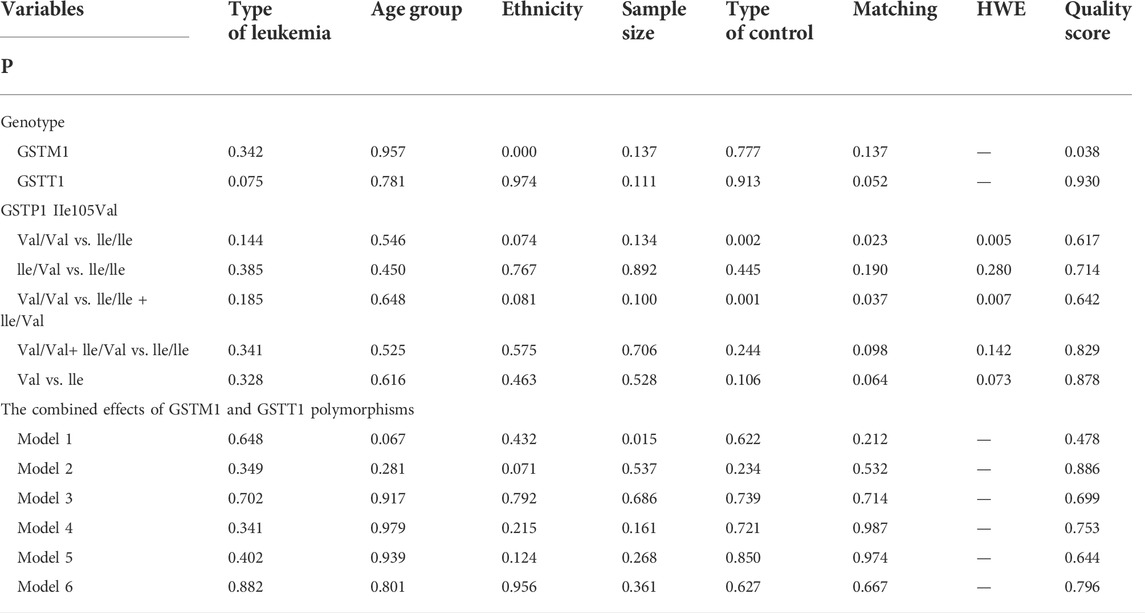 | Variables | Type of leukemia | Age group | Ethnicity | Sample size | Type of control | Matching | HWE | Quality score |
|---|---|---|---|---|---|---|---|---|
| P | | | | | | | | |
| Genotype | | | | | | | | |
| GSTM1 | 0.342 | 0.957 | 0.000 | 0.137 | 0.777 | 0.137 | — | 0.038 |
| GSTT1 | 0.075 | 0.781 | 0.974 | 0.111 | 0.913 | 0.052 | — | 0.930 |
| GSTP1 IIe105Val | | | | | | | | |
| Val/Val vs. lle/lle | 0.144 | 0.546 | 0.074 | 0.134 | 0.002 | 0.023 | 0.005 | 0.617 |
| lle/Val vs. lle/lle | 0.385 | 0.450 | 0.767 | 0.892 | 0.445 | 0.190 | 0.280 | 0.714 |
| Val/Val vs. lle/lle + lle/Val | 0.185 | 0.648 | 0.081 | 0.100 | 0.001 | 0.037 | 0.007 | 0.642 |
| Val/Val+ lle/Val vs. lle/lle | 0.341 | 0.525 | 0.575 | 0.706 | 0.244 | 0.098 | 0.142 | 0.829 |
| Val vs. lle | 0.328 | 0.616 | 0.463 | 0.528 | 0.106 | 0.064 | 0.073 | 0.878 |
| The combined effects of GSTM1 and GSTT1 polymorphisms | | | | | | | | |
| Model 1 | 0.648 | 0.067 | 0.432 | 0.015 | 0.622 | 0.212 | — | 0.478 |
| Model 2 | 0.349 | 0.281 | 0.071 | 0.537 | 0.234 | 0.532 | — | 0.886 |
| Model 3 | 0.702 | 0.917 | 0.792 | 0.686 | 0.739 | 0.714 | — | 0.699 |
| Model 4 | 0.341 | 0.979 | 0.215 | 0.161 | 0.721 | 0.987 | — | 0.753 |
| Model 5 | 0.402 | 0.939 | 0.124 | 0.268 | 0.850 | 0.974 | — | 0.644 |
| Model 6 | 0.882 | 0.801 | 0.956 | 0.361 | 0.627 | 0.667 | — | 0.796 |